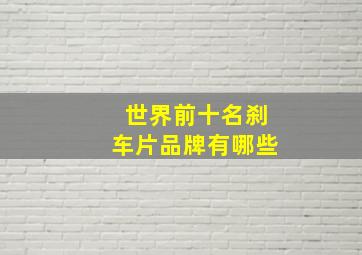 世界前十名刹车片品牌有哪些